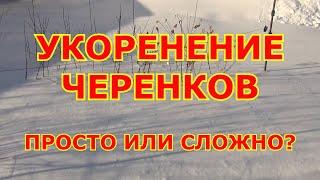 УКОРЕНЕНИЕ ЧЕРЕНКОВ

ПРОСТО ИЛИ СЛОЖНО?